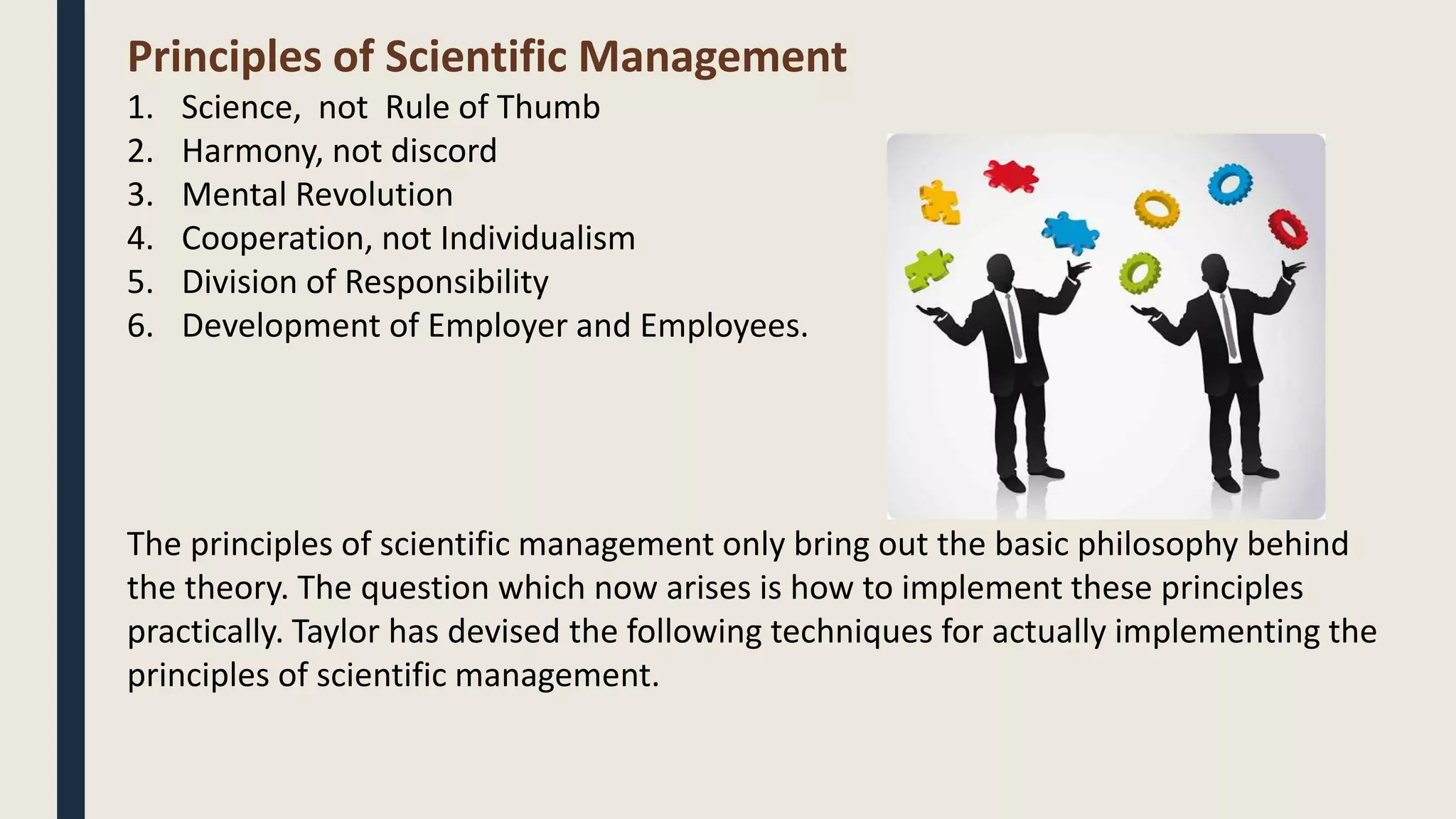 Principles of Scientific Management

1. Science, not Rule of Thumb
2. Harmony, not discord
3. Mental Revolution
4. Cooperation, not Individualism
5. Division of Responsibility
6. Development of Employer and Employees.

The principles of scientific management only bring out the basic philosophy behind the theory. The question which now arises is how to implement these principles practically. Taylor has devised the following techniques for actually implementing the principles of scientific management.